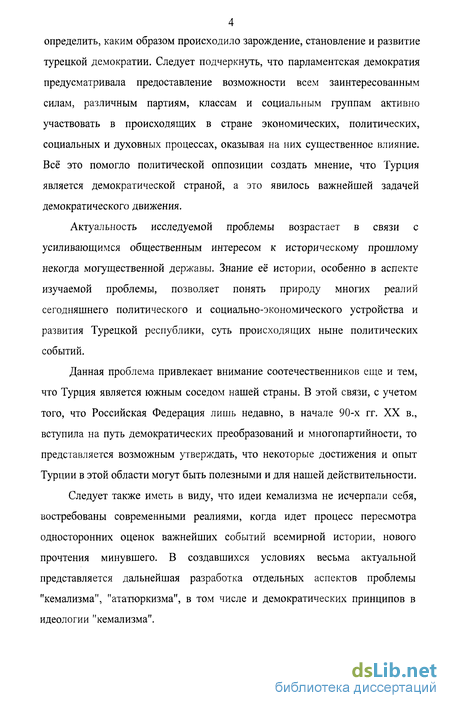 4

определить, каким образом происходило зарождение, становление и развитие турецкой демократии. Следует подчеркнуть, что парламентская демократия предусматривала предоставление возможности всем заинтересованным силам, различным партиям, классам и социальным группам активно участвовать в происходящих в стране экономических, политических, социальных и духовных процессах, оказывая на них существенное влияние. Всё это помогло политической оппозиции создать мнение, что Турция является демократической страной, а это явилось важнейшей задачей демократического движения.

Актуальность исследуемой проблемы возрастает в связи с усиливающимся общественным интересом к историческому прошлому некогда могущественной державы. Знание её истории, особенно в аспекте изучаемой проблемы, позволяет понять природу многих реалий сегодняшнего политического и социально-экономического устройства и развития Турецкой республики, суть происходящих ныне политических событий.

Данная проблема привлекает внимание соотечественников еще и тем, что Турция является южным соседом нашей страны. В этой связи, с учетом того, что Российская Федерация лишь недавно, в начале 90-х гг. XX в., вступила на путь демократических преобразований и многопартийности, то представляется возможным утверждать, что некоторые достижения и опыт Турции в этой области могут быть полезными и для нашей действительности.

Следует также иметь в виду, что идеи кемализма не исчерпали себя, востребованы современными реалиями, когда идет процесс пересмотра односторонних оценок важнейших событий всемирной истории, нового прочтения минувшего. В создавшихся условиях весьма актуальной представляется дальнейшая разработка отдельных аспектов проблемы "кемализма", "ататюркизма", в том числе и демократических принципов в идеологии "кемализма".

dsLib.net
библиотека диссертаций